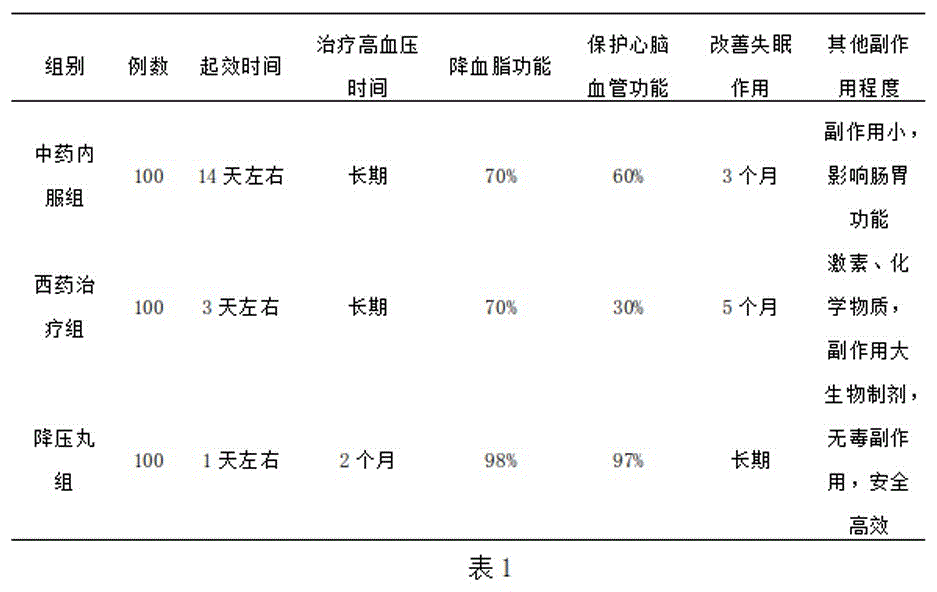 | 组别 | 例数 | 起效时间 | 治疗高血压时间 | 降血脂功能 | 保护心脑血管功能 | 改善失眠作用 | 其他副作用程度 |
|---|---|---|---|---|---|---|---|
| 中药内服组 | 100 | 14天左右 | 长期 | 70% | 60% | 3个月 | 副作用小，影响肠胃功能 |
| 西药治疗组 | 100 | 3天左右 | 长期 | 70% | 30% | 5个月 | 激素、化学物质，副作用大 |
| 降压丸组 | 100 | 1天左右 | 2个月 | 98% | 97% | 长期 | 生物制剂，无毒副作用，安全高效 |

表1